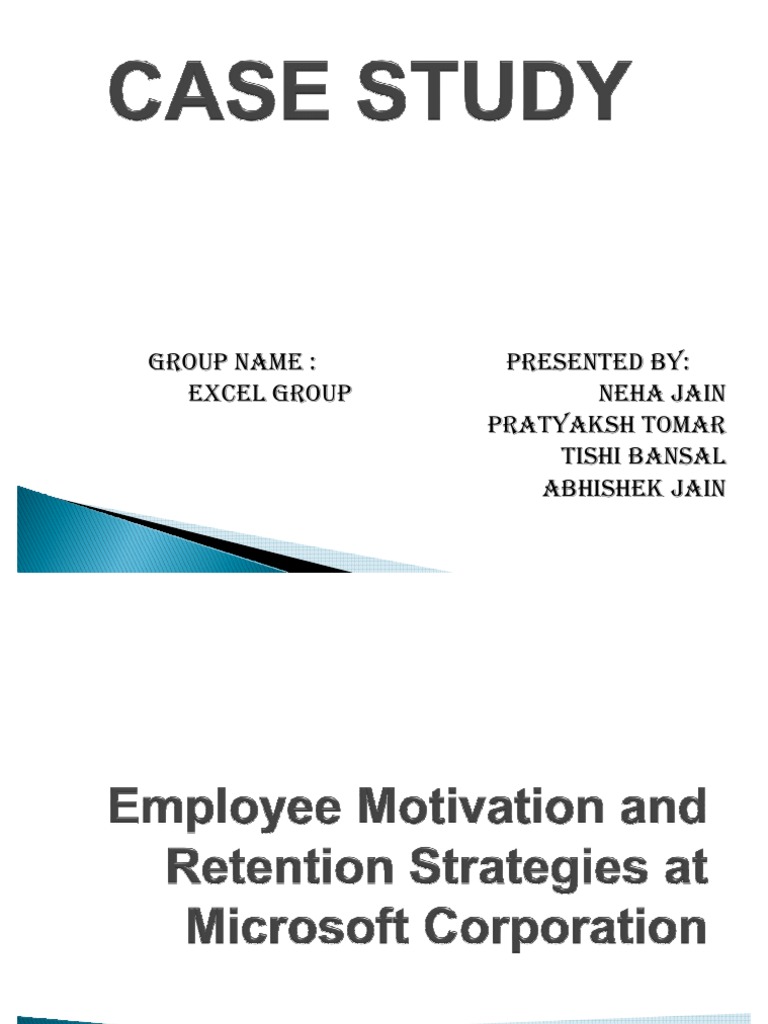 CASE STUDY

GROUP NAME :
EXCEL GROUP

PRESENTED BY:
NEHA JAIN
PRATYAKSH TOMAR
TISHI BANSAL
ABHISHEK JAIN

Employee Motivation and Retention Strategies at Microsoft Corporation